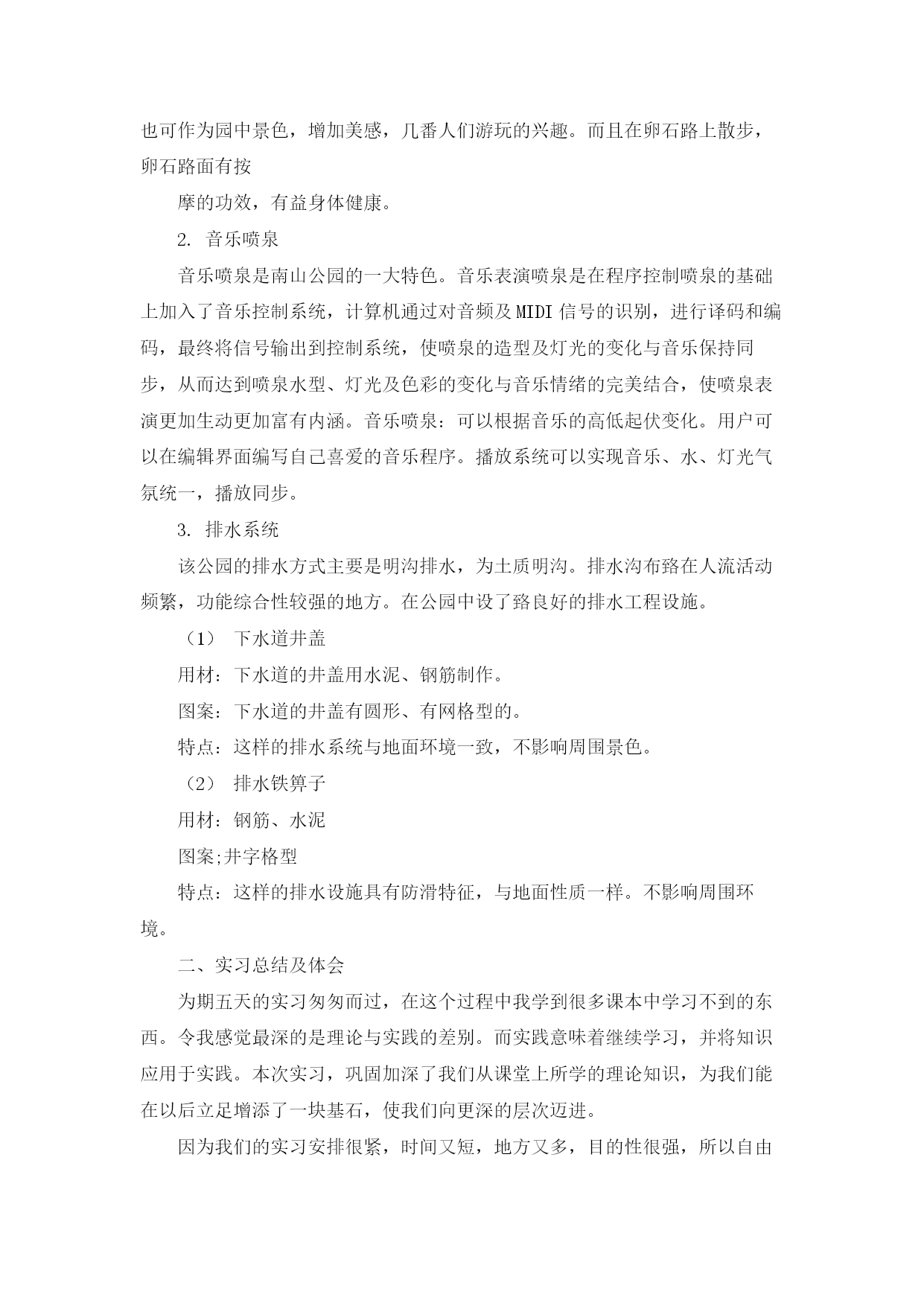 也可作为园中景色，增加美感，几番人们游玩的兴趣。而且在卵石路上散步，卵石路面有按

摩的功效，有益身体健康。

2. 音乐喷泉

音乐喷泉是南山公园的一大特色。音乐表演喷泉是在程序控制喷泉的基础上加入了音乐控制系统，计算机通过对音频及MIDI信号的识别，进行译码和编码，最终将信号输出到控制系统，使喷泉的造型及灯光的变化与音乐保持同步，从而达到喷泉水型、灯光及色彩的变化与音乐情绪的完美结合，使喷泉表演更加生动更加富有内涵。音乐喷泉：可以根据音乐的高低起伏变化。用户可以在编辑界面编写自己喜爱的音乐程序。播放系统可以实现音乐、水、灯光气氛统一，播放同步。

3. 排水系统

该公园的排水方式主要是明沟排水，为土质明沟。排水沟布臵在人流活动频繁，功能综合性较强的地方。在公园中设了臵良好的排水工程设施。

（1） 下水道井盖

用材：下水道的井盖用水泥、钢筋制作。

图案：下水道的井盖有圆形、有网格型的。

特点：这样的排水系统与地面环境一致，不影响周围景色。

（2） 排水铁箅子

用材：钢筋、水泥

图案;井字格型

特点：这样的排水设施具有防滑特征，与地面性质一样。不影响周围环境。

二、实习总结及体会

为期五天的实习匆匆而过，在这个过程中我学到很多课本中学习不到的东西。令我感觉最深的是理论与实践的差别。而实践意味着继续学习，并将知识应用于实践。本次实习，巩固加深了我们从课堂上所学的理论知识，为我们能在以后立足增添了一块基石，使我们向更深的层次迈进。

因为我们的实习安排很紧，时间又短，地方又多，目的性很强，所以自由